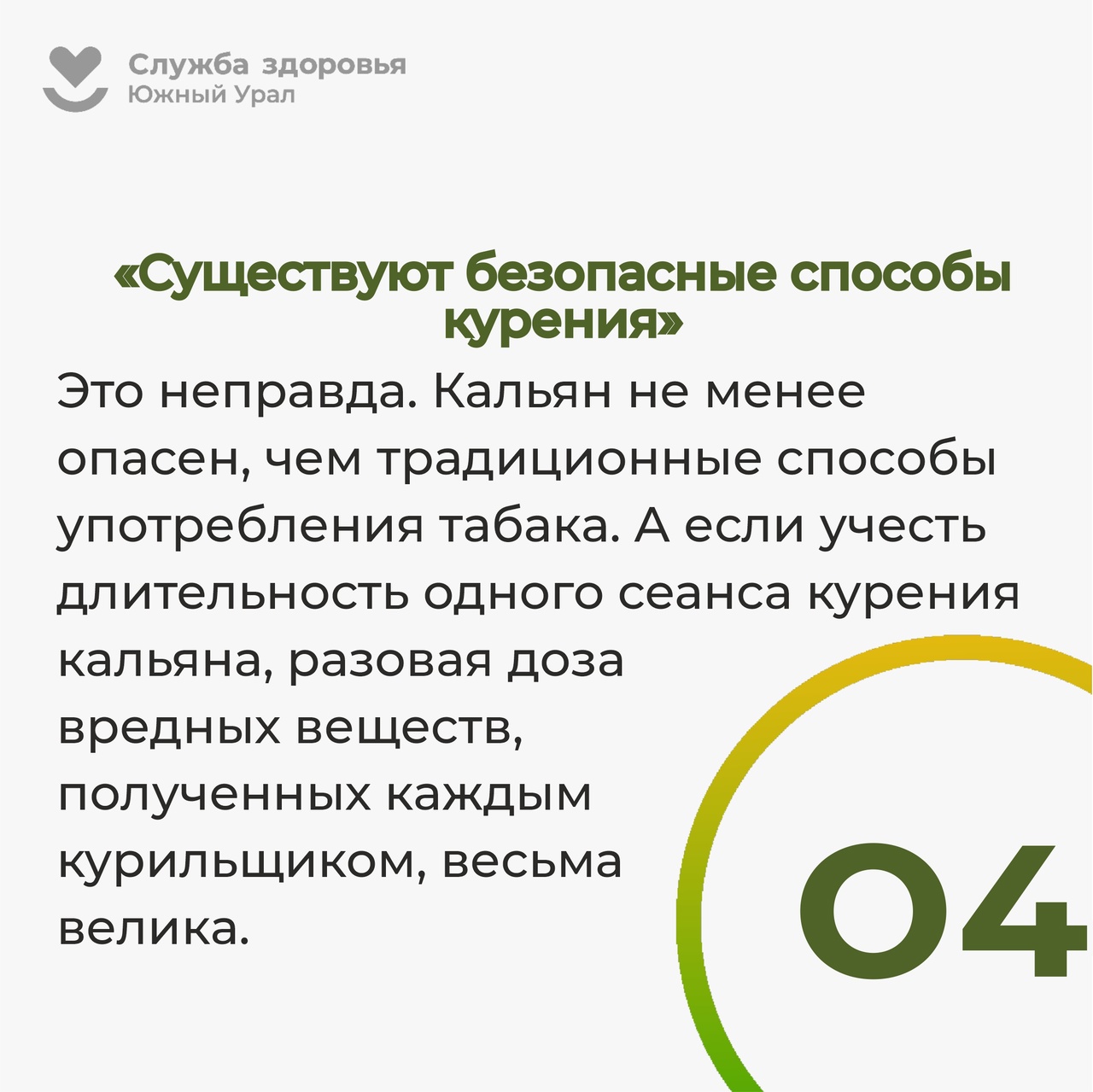 Служба здоровья
Южный Урал

«Существуют безопасные способы курения»

Это неправда. Кальян не менее опасен, чем традиционные способы употребления табака. А если учесть длительность одного сеанса курения кальяна, разовая доза вредных веществ, полученных каждым курильщиком, весьма велика.

04